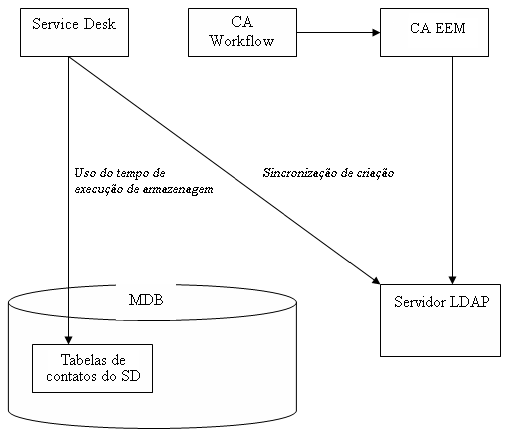 Service Desk

CA Workflow

CA EEM

Uso do tempo de execução de armazenagem

Sincronização de criação

MDB

Tabelas de contatos do SD

Servidor LDAP